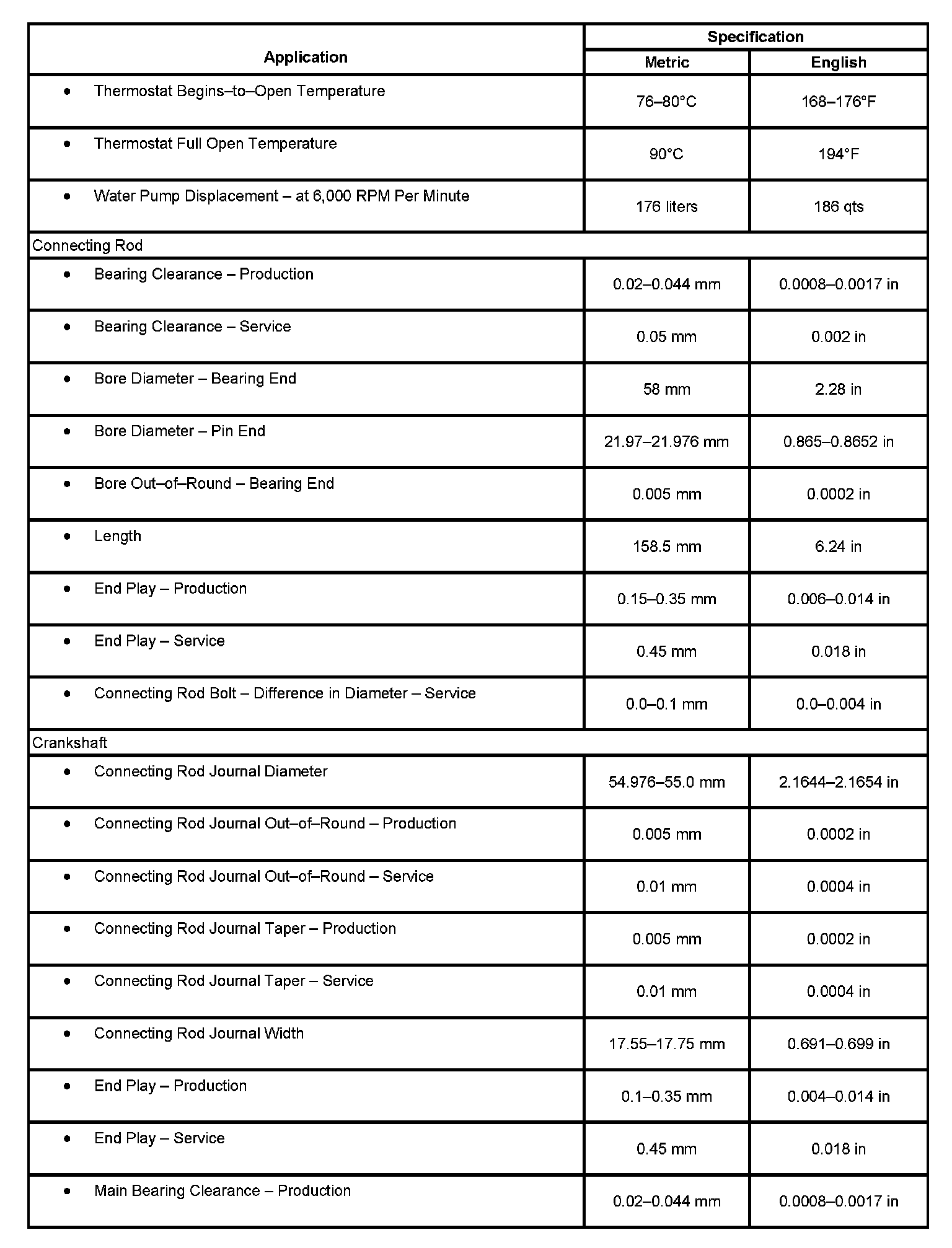 | Application | Specification | |
|---|---|---|
| | Metric | English |
| • Thermostat Begins–to–Open Temperature | 76–80°C | 168–176°F |
| • Thermostat Full Open Temperature | 90°C | 194°F |
| • Water Pump Displacement – at 6,000 RPM Per Minute | 176 liters | 186 qts |
| Connecting Rod | | |
| • Bearing Clearance – Production | 0.02–0.044 mm | 0.0008–0.0017 in |
| • Bearing Clearance – Service | 0.05 mm | 0.002 in |
| • Bore Diameter – Bearing End | 58 mm | 2.28 in |
| • Bore Diameter – Pin End | 21.97–21.976 mm | 0.865–0.8652 in |
| • Bore Out–of–Round – Bearing End | 0.005 mm | 0.0002 in |
| • Length | 158.5 mm | 6.24 in |
| • End Play – Production | 0.15–0.35 mm | 0.006–0.014 in |
| • End Play – Service | 0.45 mm | 0.018 in |
| • Connecting Rod Bolt – Difference in Diameter – Service | 0.0–0.1 mm | 0.0–0.004 in |
| Crankshaft | | |
| • Connecting Rod Journal Diameter | 54.976–55.0 mm | 2.1644–2.1654 in |
| • Connecting Rod Journal Out–of–Round – Production | 0.005 mm | 0.0002 in |
| • Connecting Rod Journal Out–of–Round – Service | 0.01 mm | 0.0004 in |
| • Connecting Rod Journal Taper – Production | 0.005 mm | 0.0002 in |
| • Connecting Rod Journal Taper – Service | 0.01 mm | 0.0004 in |
| • Connecting Rod Journal Width | 17.55–17.75 mm | 0.691–0.699 in |
| • End Play – Production | 0.1–0.35 mm | 0.004–0.014 in |
| • End Play – Service | 0.45 mm | 0.018 in |
| • Main Bearing Clearance – Production | 0.02–0.044 mm | 0.0008–0.0017 in |